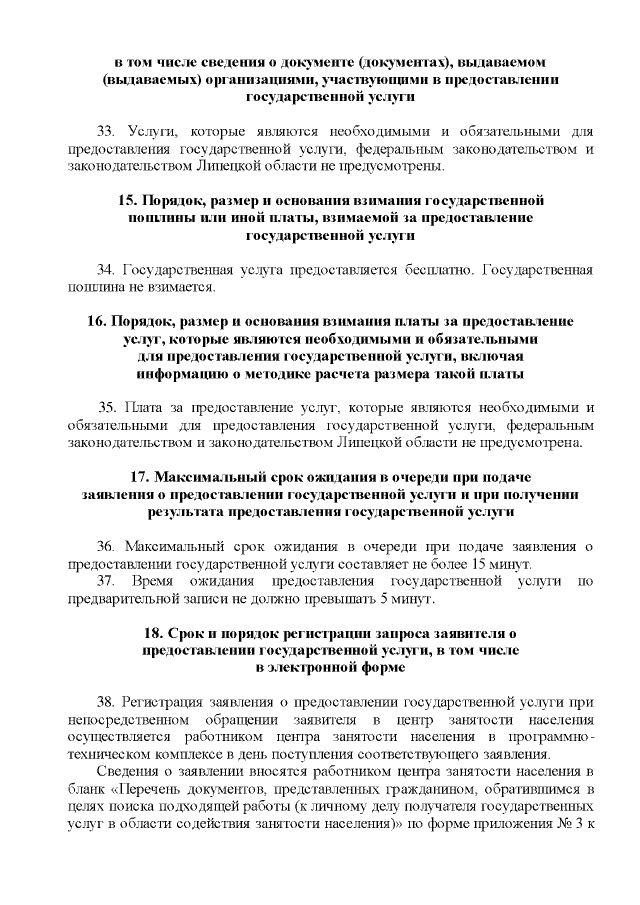 в том числе сведения о документе (документах), выдаваемом (выдаваемых) организациями, участвующими в предоставлении государственной услуги

33. Услуги, которые являются необходимыми и обязательными для предоставления государственной услуги, федеральным законодательством и законодательством Липецкой области не предусмотрены.

15. Порядок, размер и основания взимания государственной пошлины или иной платы, взимаемой за предоставление государственной услуги

34. Государственная услуга предоставляется бесплатно. Государственная пошлина не взимается.

16. Порядок, размер и основания взимания платы за предоставление услуг, которые являются необходимыми и обязательными для предоставления государственной услуги, включая информацию о методике расчета размера такой платы

35. Плата за предоставление услуг, которые являются необходимыми и обязательными для предоставления государственной услуги, федеральным законодательством и законодательством Липецкой области не предусмотрена.

17. Максимальный срок ожидания в очереди при подаче заявления о предоставлении государственной услуги и при получении результата предоставления государственной услуги

36. Максимальный срок ожидания в очереди при подаче заявления о предоставлении государственной услуги составляет не более 15 минут.
37. Время ожидания предоставления государственной услуги по предварительной записи не должно превышать 5 минут.

18. Срок и порядок регистрации запроса заявителя о предоставлении государственной услуги, в том числе в электронной форме

38. Регистрация заявления о предоставлении государственной услуги при непосредственном обращении заявителя в центр занятости населения осуществляется работником центра занятости населения в программно-техническом комплексе в день поступления соответствующего заявления.
Сведения о заявлении вносятся работником центра занятости населения в бланк «Перечень документов, представленных гражданином, обратившимся в целях поиска подходящей работы (к личному делу получателя государственных услуг в области содействия занятости населения)» по форме приложения № 3 к